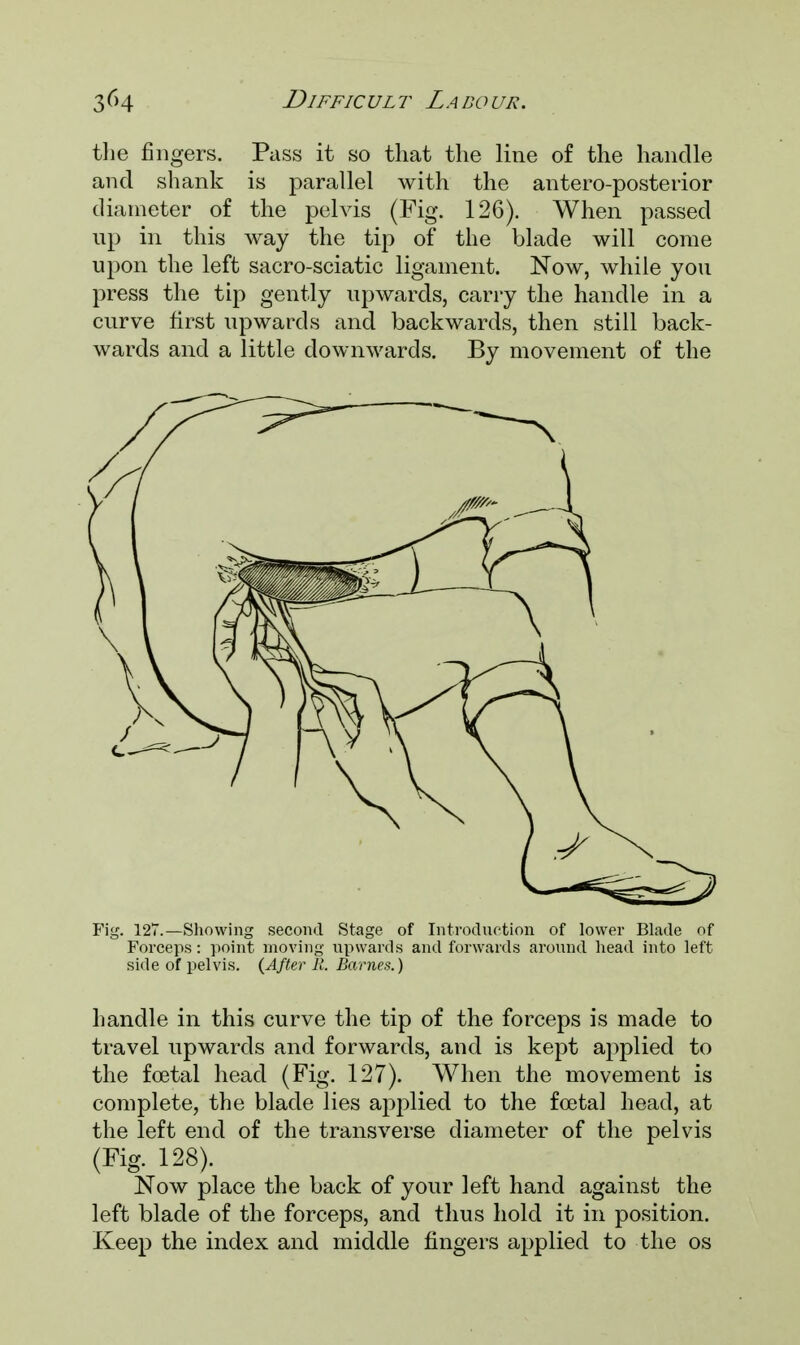 364 DIFFICULT LABOUR.

the fingers. Pass it so that the line of the handle and shank is parallel with the antero-posterior diameter of the pelvis (Fig. 126). When passed up in this way the tip of the blade will come upon the left sacro-sciatic ligament. Now, while you press the tip gently upwards, carry the handle in a curve first upwards and backwards, then still backwards and a little downwards. By movement of the

Fig. 127.—Showing second Stage of Introduction of lower Blade of Forceps: point moving upwards and forwards around head into left side of pelvis. (After R. Barnes.)

handle in this curve the tip of the forceps is made to travel upwards and forwards, and is kept applied to the fœtal head (Fig. 127). When the movement is complete, the blade lies applied to the fœtal head, at the left end of the transverse diameter of the pelvis (Fig. 128).

Now place the back of your left hand against the left blade of the forceps, and thus hold it in position. Keep the index and middle fingers applied to the os